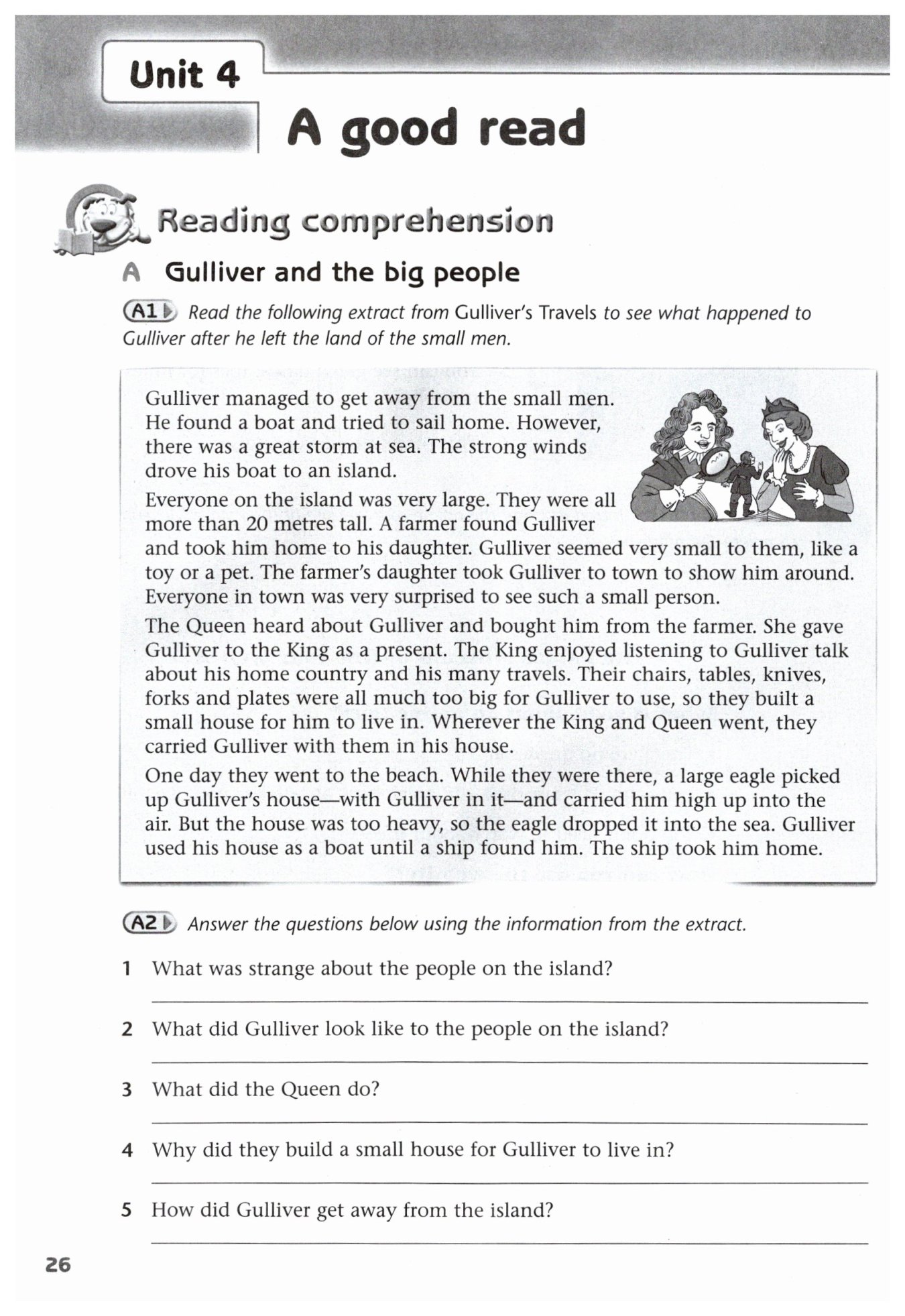 Unit 4

A good read

Reading comprehension

A Gulliver and the big people

A1 Read the following extract from Gulliver's Travels to see what happened to Gulliver after he left the land of the small men.

Gulliver managed to get away from the small men. He found a boat and tried to sail home. However, there was a great storm at sea. The strong winds drove his boat to an island.

Everyone on the island was very large. They were all more than 20 metres tall. A farmer found Gulliver and took him home to his daughter. Gulliver seemed very small to them, like a toy or a pet. The farmer's daughter took Gulliver to town to show him around. Everyone in town was very surprised to see such a small person.

The Queen heard about Gulliver and bought him from the farmer. She gave Gulliver to the King as a present. The King enjoyed listening to Gulliver talk about his home country and his many travels. Their chairs, tables, knives, forks and plates were all much too big for Gulliver to use, so they built a small house for him to live in. Wherever the King and Queen went, they carried Gulliver with them in his house.

One day they went to the beach. While they were there, a large eagle picked up Gulliver's house—with Gulliver in it—and carried him high up into the air. But the house was too heavy, so the eagle dropped it into the sea. Gulliver used his house as a boat until a ship found him. The ship took him home.

A2 Answer the questions below using the information from the extract.

1 What was strange about the people on the island?

2 What did Gulliver look like to the people on the island?

3 What did the Queen do?

4 Why did they build a small house for Gulliver to live in?

5 How did Gulliver get away from the island?

26